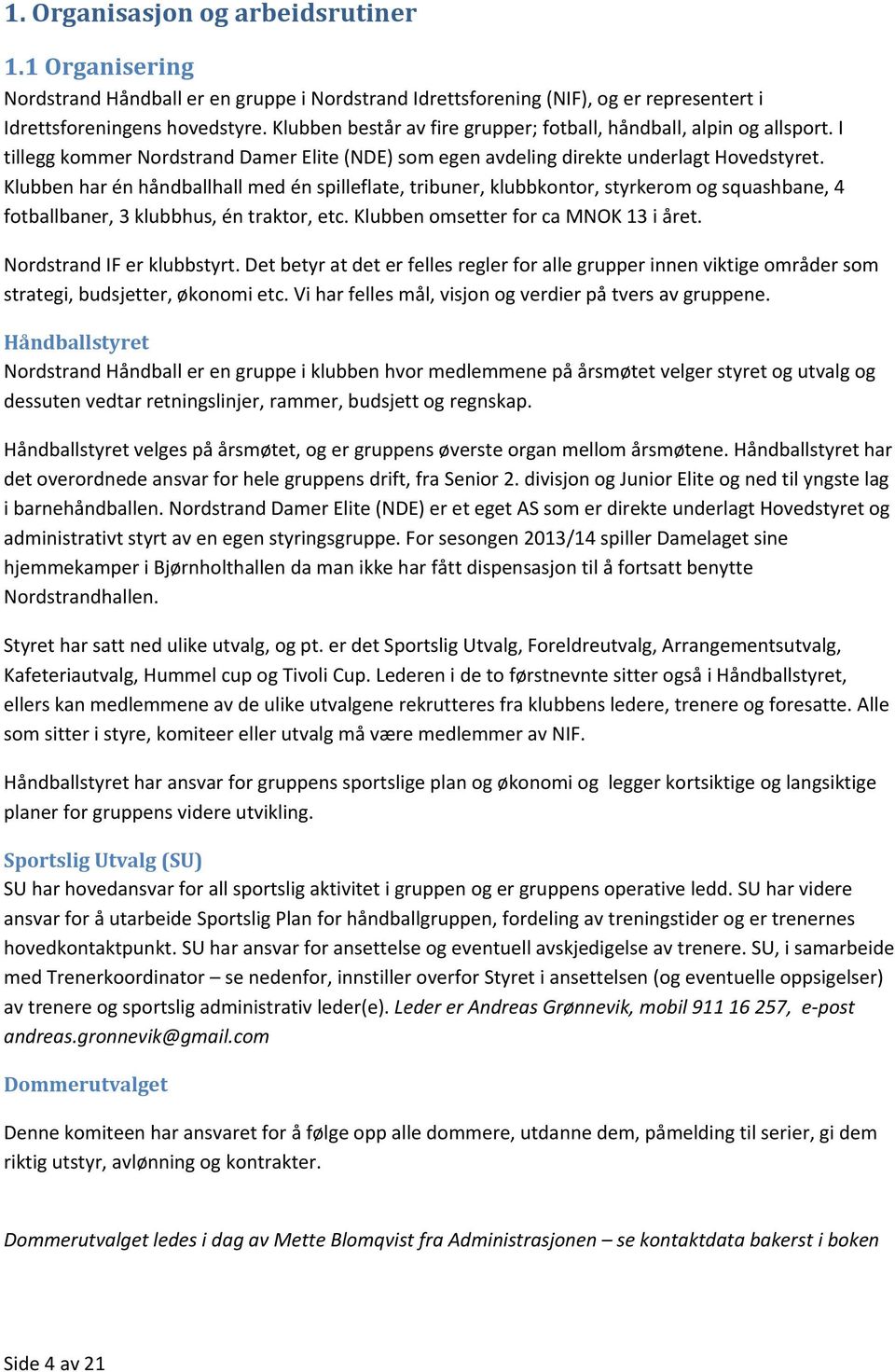 1. Organisasjon og arbeidsrutiner

1.1 Organisering
Nordstrand Håndball er en gruppe i Nordstrand Idrettsforening (NIF), og er representert i Idrettsforeningens hovedstyre. Klubben består av fire grupper; fotball, håndball, alpin og allsport. I tillegg kommer Nordstrand Damer Elite (NDE) som egen avdeling direkte underlagt Hovedstyret. Klubben har én håndballhall med én spilleflate, tribuner, klubbkontor, styrkerom og squashbane, 4 fotballbaner, 3 klubbhus, én traktor, etc. Klubben omsetter for ca MNOK 13 i året.

Nordstrand IF er klubbstyrt. Det betyr at det er felles regler for alle grupper innen viktige områder som strategi, budsjetter, økonomi etc. Vi har felles mål, visjon og verdier på tvers av gruppene.

Håndballstyret
Nordstrand Håndball er en gruppe i klubben hvor medlemmene på årsmøtet velger styret og utvalg og dessuten vedtar retningslinjer, rammer, budsjett og regnskap.

Håndballstyret velges på årsmøtet, og er gruppens øverste organ mellom årsmøtene. Håndballstyret har det overordnede ansvar for hele gruppens drift, fra Senior 2. divisjon og Junior Elite og ned til yngste lag i barnehåndballen. Nordstrand Damer Elite (NDE) er et eget AS som er direkte underlagt Hovedstyret og administrativt styrt av en egen styringsgruppe. For sesongen 2013/14 spiller Damelaget sine hjemmekamper i Bjørnholthallen da man ikke har fått dispensasjon til å fortsatt benytte Nordstrandhallen.

Styret har satt ned ulike utvalg, og pt. er det Sportslig Utvalg, Foreldreutvalg, Arrangementsutvalg, Kafeteriautvalg, Hummel cup og Tivoli Cup. Lederen i de to førstnevnte sitter også i Håndballstyret, ellers kan medlemmene av de ulike utvalgene rekrutteres fra klubbens ledere, trenere og foresatte. Alle som sitter i styre, komiteer eller utvalg må være medlemmer av NIF.

Håndballstyret har ansvar for gruppens sportslige plan og økonomi og legger kortsiktige og langsiktige planer for gruppens videre utvikling.

Sportslig Utvalg (SU)
SU har hovedansvar for all sportslig aktivitet i gruppen og er gruppens operative ledd. SU har videre ansvar for å utarbeide Sportslig Plan for håndballgruppen, fordeling av treningstider og er trenernes hovedkontaktpunkt. SU har ansvar for ansettelse og eventuell avskjedigelse av trenere. SU, i samarbeide med Trenerkoordinator – se nedenfor, innstiller overfor Styret i ansettelsen (og eventuelle oppsigelser) av trenere og sportslig administrativ leder(e). Leder er Andreas Grønnevik, mobil 911 16 257, e-post andreas.gronnevik@gmail.com

Dommerutvalget

Denne komiteen har ansvaret for å følge opp alle dommere, utdanne dem, påmelding til serier, gi dem riktig utstyr, avlønning og kontrakter.

Dommerutvalget ledes i dag av Mette Blomqvist fra Administrasjonen – se kontaktdata bakerst i boken

Side 4 av 21